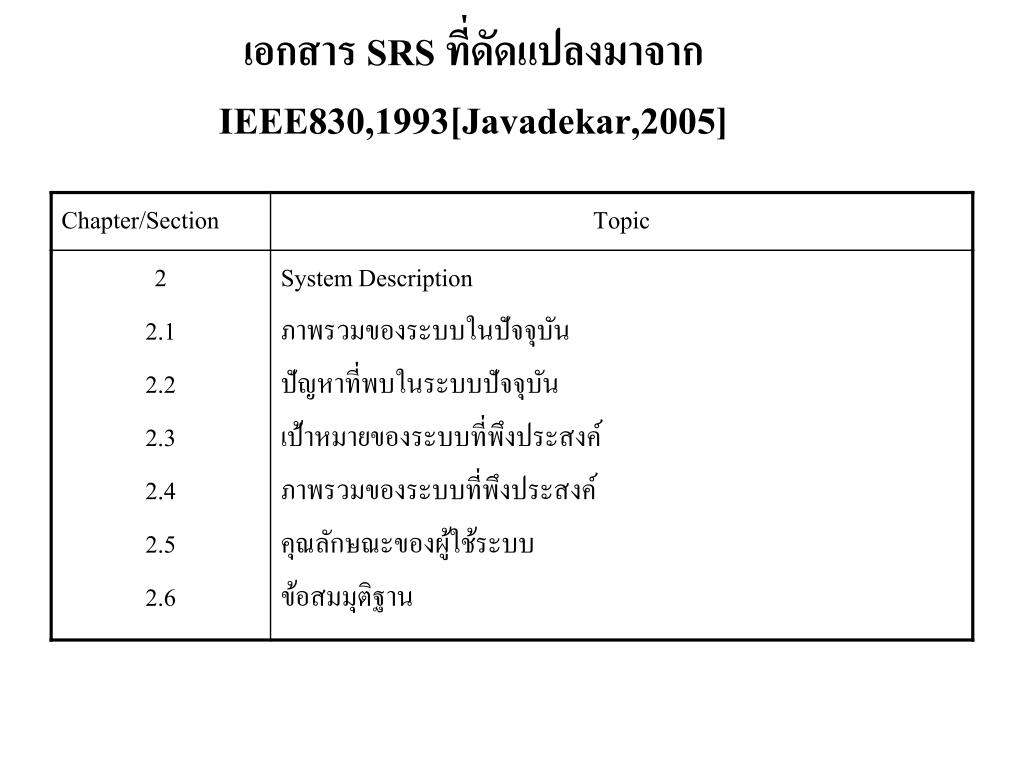 เอกสาร SRS ที่ดัดแปลงมาจาก
IEEE830,1993[Javadekar,2005]

| Chapter/Section | Topic |
|---|---|
| 2 | System Description |
| 2.1 | ภาพรวมของระบบในปัจจุบัน |
| 2.2 | ปัญหาที่พบในระบบปัจจุบัน |
| 2.3 | เป้าหมายของระบบที่พึงประสงค์ |
| 2.4 | ภาพรวมของระบบที่พึงประสงค์ |
| 2.5 | คุณลักษณะของผู้ใช้ระบบ |
| 2.6 | ข้อสมมุติฐาน |